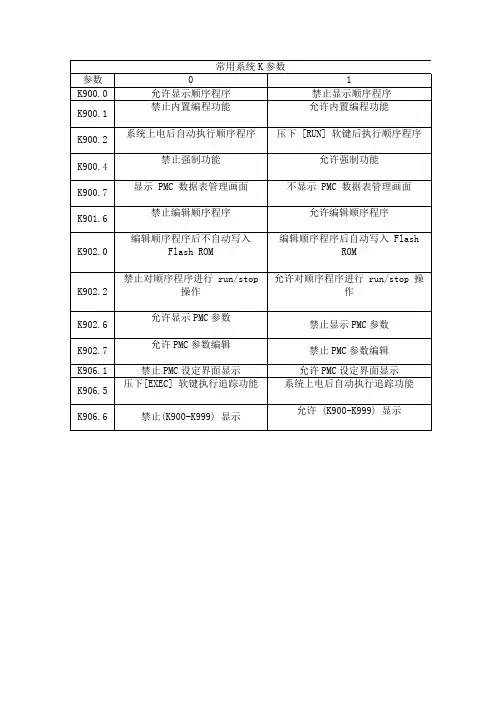 常用系统 K 参数

| 参数 | 0 | 1 |
|---|---|---|
| K900.0 | 允许显示顺序程序 | 禁止显示顺序程序 |
| K900.1 | 禁止内置编程功能 | 允许内置编程功能 |
| K900.2 | 系统上电后自动执行顺序程序 | 压下 [RUN] 软键后执行顺序程序 |
| K900.4 | 禁止强制功能 | 允许强制功能 |
| K900.7 | 显示 PMC 数据表管理画面 | 不显示 PMC 数据表管理画面 |
| K901.6 | 禁止编辑顺序程序 | 允许编辑顺序程序 |
| K902.0 | 编辑顺序程序后不自动写入 Flash ROM | 编辑顺序程序后自动写入 Flash ROM |
| K902.2 | 禁止对顺序程序进行 run/stop 操作 | 允许对顺序程序进行 run/stop 操作 |
| K902.6 | 允许显示 PMC 参数 | 禁止显示 PMC 参数 |
| K902.7 | 允许 PMC 参数编辑 | 禁止 PMC 参数编辑 |
| K906.1 | 禁止 PMC 设定界面显示 | 允许 PMC 设定界面显示 |
| K906.5 | 压下[EXEC] 软键执行追踪功能 | 系统上电后自动执行追踪功能 |
| K906.6 | 禁止(K900-K999) 显示 | 允许 (K900-K999) 显示 |